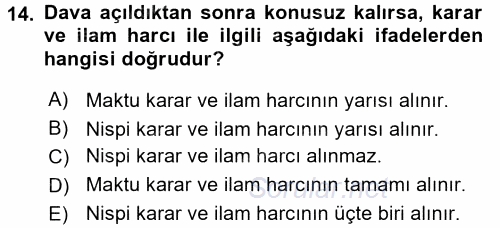 14. Dava açıldıktan sonra konusuz kalırsa, karar ve ilam harcı ile ilgili aşağıdaki ifadelerden hangisi doğrudur?

A) Maktu karar ve ilam harcının yarısı alınır.
B) Nispi karar ve ilam harcının yarısı alınır.
C) Nispi karar ve ilam harcı alınmaz.
D) Maktu karar ve ilam harcının tamamı alınır.
E) Nispi karar ve ilam harcının üçte biri alınır.

Sorular.net